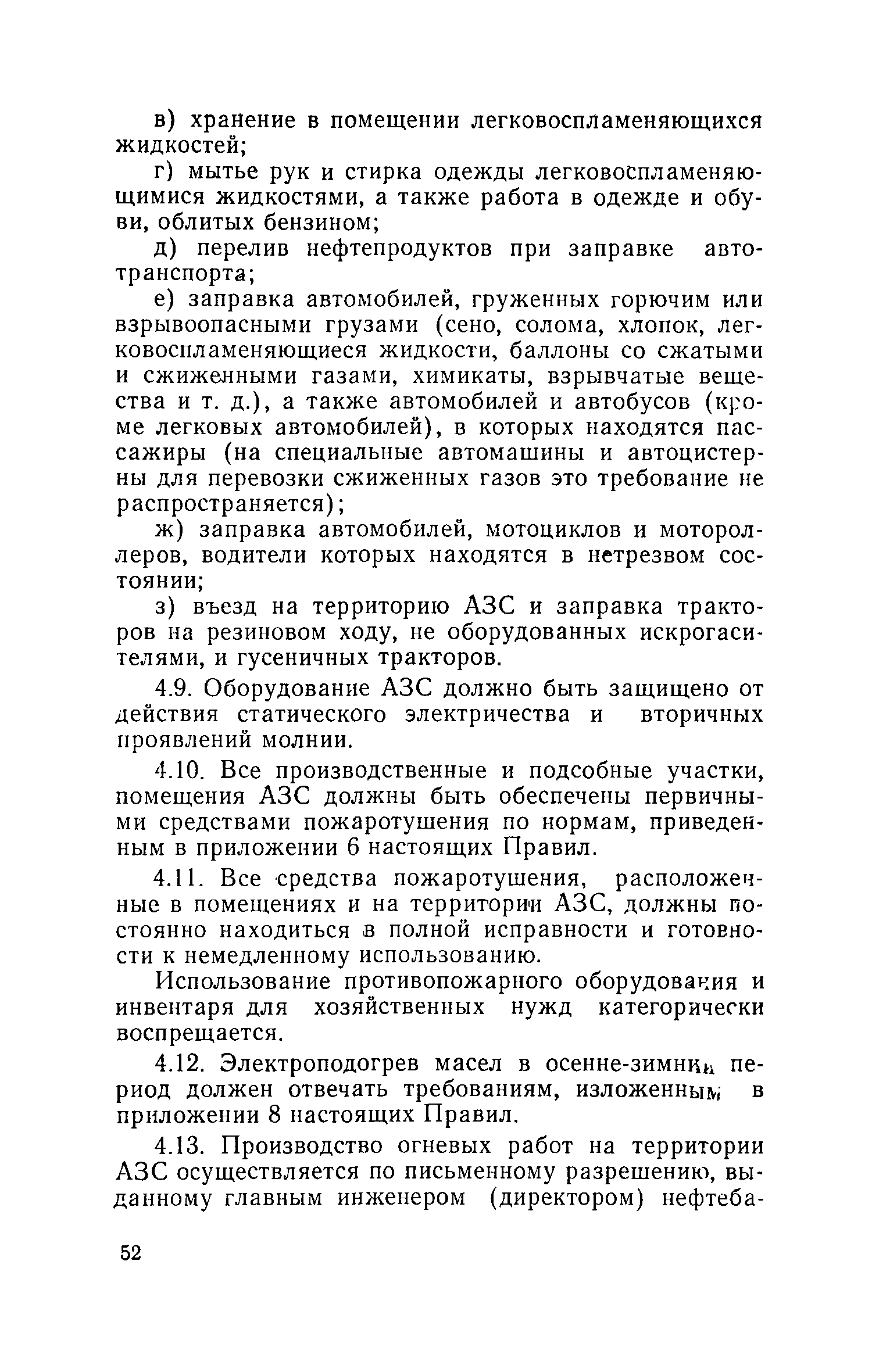 в) хранение в помещении легковоспламеняющихся жидкостей;

г) мытье рук и стирка одежды легковоспламеняющимися жидкостями, а также работа в одежде и обуви, облитых бензином;

д) перелив нефтепродуктов при заправке автотранспорта;

е) заправка автомобилей, груженных горючим или взрывоопасными грузами (сено, солома, хлопок, легковоспламеняющиеся жидкости, баллоны со сжатыми и сжиженными газами, химикаты, взрывчатые вещества и т. д.), а также автомобилей и автобусов (кроме легковых автомобилей), в которых находятся пассажиры (на специальные автомашины и автоцистерны для перевозки сжиженных газов это требование не распространяется);

ж) заправка автомобилей, мотоциклов и мотороллеров, водители которых находятся в нетрезвом состоянии;

з) въезд на территорию АЗС и заправка тракторов на резиновом ходу, не оборудованных искрогасителями, и гусеничных тракторов.

4.9. Оборудование АЗС должно быть защищено от действия статического электричества и вторичных проявлений молнии.

4.10. Все производственные и подсобные участки, помещения АЗС должны быть обеспечены первичными средствами пожаротушения по нормам, приведенным в приложении 6 настоящих Правил.

4.11. Все средства пожаротушения, расположенные в помещениях и на территории АЗС, должны постоянно находиться в полной исправности и готовности к немедленному использованию.

Использование противопожарного оборудования и инвентаря для хозяйственных нужд категорически воспрещается.

4.12. Электроподогрев масел в осенне-зимний период должен отвечать требованиям, изложенным в приложении 8 настоящих Правил.

4.13. Производство огневых работ на территории АЗС осуществляется по письменному разрешению, выданному главным инженером (директором) нефтеба-

52